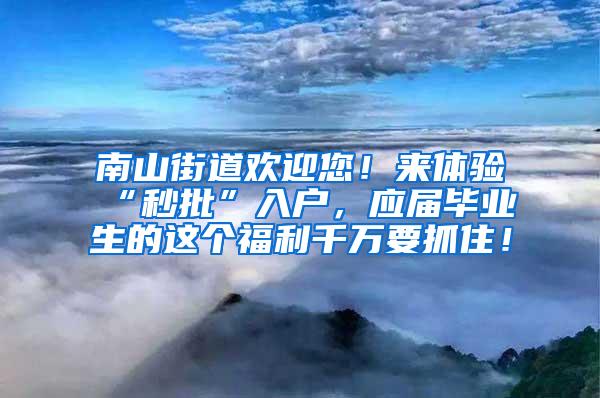 南山街道欢迎您！来体验“秒批”入户，应届毕业生的这个福利千万要抓住！